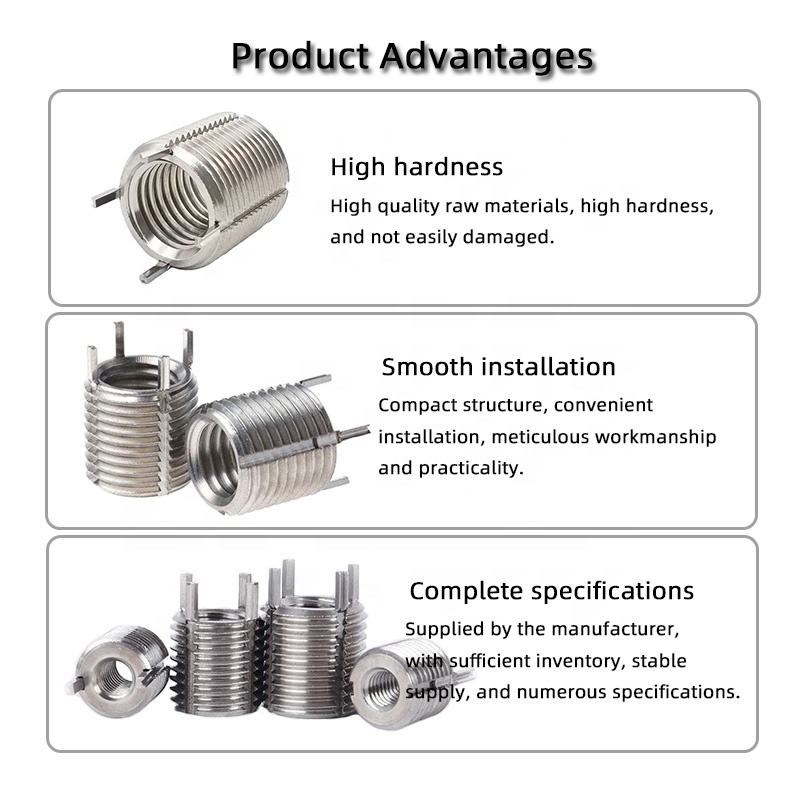 Product Advantages

High hardness
High quality raw materials, high hardness, and not easily damaged.

Smooth installation
Compact structure, convenient installation, meticulous workmanship and practicality.

Complete specifications
Supplied by the manufacturer, with sufficient inventory, stable supply, and numerous specifications.